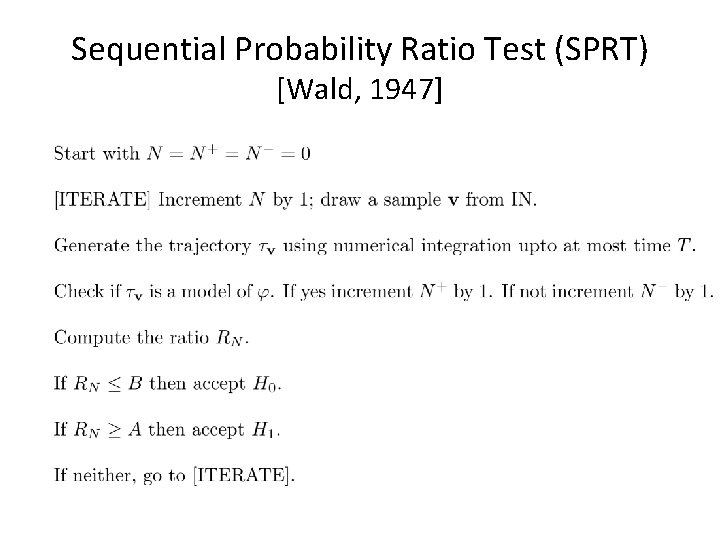 Sequential Probability Ratio Test (SPRT)
[Wald, 1947]

Start with $N = N^+ = N^- = 0$

[ITERATE] Increment $N$ by 1; draw a sample $\mathbf{v}$ from IN.

Generate the trajectory $\tau_{\mathbf{v}}$ using numerical integration upto at most time $T$.

Check if $\tau_{\mathbf{v}}$ is a model of $\varphi$. If yes increment $N^+$ by 1. If not increment $N^-$ by 1.

Compute the ratio $R_N$.

If $R_N \leq B$ then accept $H_0$.

If $R_N \geq A$ then accept $H_1$.

If neither, go to [ITERATE].